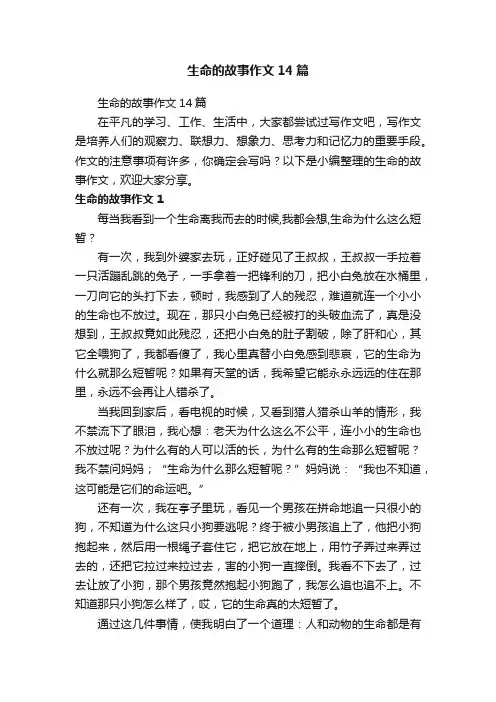 生命的故事作文14篇

生命的故事作文14篇

在平凡的学习、工作、生活中，大家都尝试过写作文吧，写作文是培养人们的观察力、联想力、想象力、思考力和记忆力的重要手段。作文的注意事项有许多，你确定会写吗？以下是小编整理的生命的故事作文，欢迎大家分享。

生命的故事作文1

每当我看到一个生命离我而去的时候,我都会想,生命为什么这么短暂？

有一次，我到外婆家去玩，正好碰见了王叔叔，王叔叔一手拉着一只活蹦乱跳的兔子，一手拿着一把锋利的刀，把小白兔放在水桶里，一刀向它的头打下去，顿时，我感到了人的残忍，难道就连一个小小的生命也不放过。现在，那只小白兔已经被打的头破血流了，真是没想到，王叔叔竟如此残忍，还把小白兔的肚子割破，除了肝和心，其它全喂狗了，我都看傻了，我心里真替小白兔感到悲哀，它的生命为什么就那么短暂呢？如果有天堂的话，我希望它能永永远远的住在那里，永远不会再让人错杀了。

当我回到家后，看电视的时候，又看到猎人猎杀山羊的情形，我不禁流下了眼泪，我心想：老天为什么这么不公平，连小小的生命也不放过呢？为什么有的人可以活的长，为什么有的生命那么短暂呢？我不禁问妈妈；“生命为什么那么短暂呢？”妈妈说：“我也不知道，这可能是它们的命运吧。”

还有一次，我在亭子里玩，看见一个男孩在拼命地追一只很小的狗，不知道为什么这只小狗要逃呢？终于被小男孩追上了，他把小狗抱起来，然后用一根绳子套住它，把它放在地上，用竹子弄过来弄过去的，还把它拉过来拉过去，害的小狗一直摔倒。我看不下去了，过去让放了小狗，那个男孩竟然抱起小狗跑了，我怎么追也追不上。不知道那只小狗怎么样了，哎，它的生命真的太短暂了。

通过这几件事情，使我明白了一个道理：人和动物的生命都是有